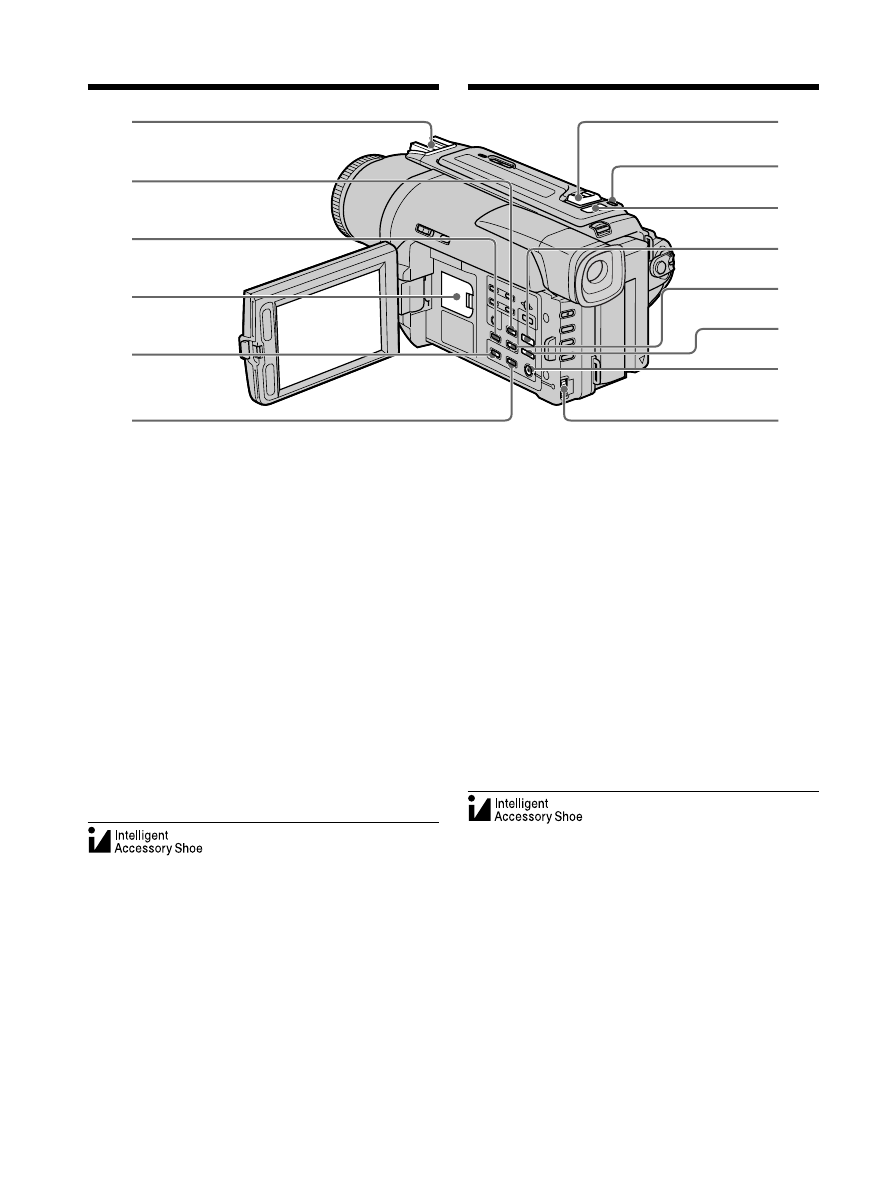 Intelligent
Accessory Shoe

Intelligent
Accessory Shoe